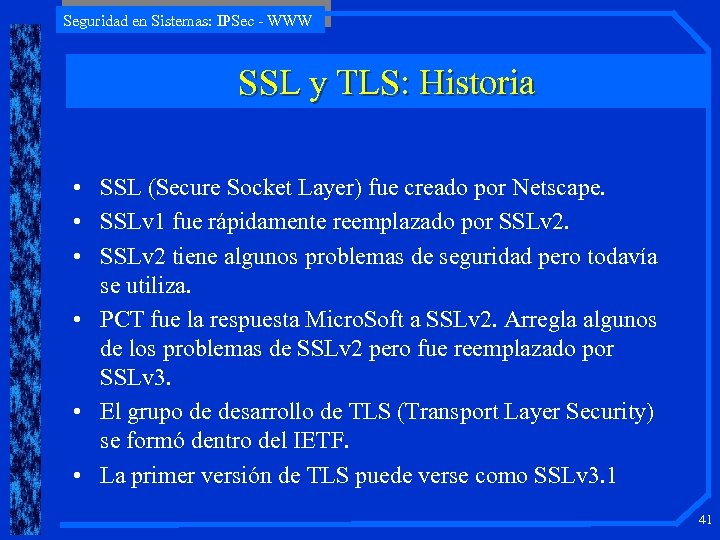 Seguridad en Sistemas: IPSec - WWW

SSL y TLS: Historia

• SSL (Secure Socket Layer) fue creado por Netscape.
• SSLv1 fue rápidamente reemplazado por SSLv2.
• SSLv2 tiene algunos problemas de seguridad pero todavía se utiliza.
• PCT fue la respuesta MicroSoft a SSLv2. Arregla algunos de los problemas de SSLv2 pero fue reemplazado por SSLv3.
• El grupo de desarrollo de TLS (Transport Layer Security) se formó dentro del IETF.
• La primer versión de TLS puede verse como SSLv3.1

41